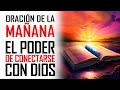 ORACIÓN DE LA
MAÑANA
EL PODER
DE CONECTARSE
CON DIOS